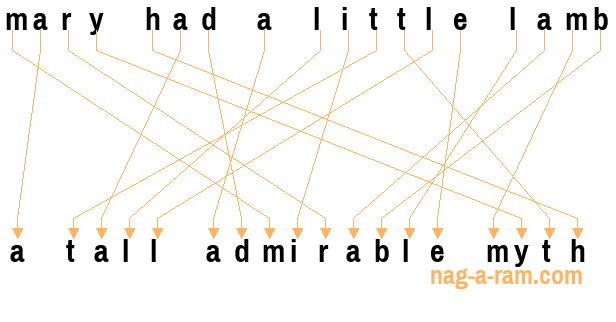 mary had a little lamb

a tall admirable myth

nag-a-ram.com